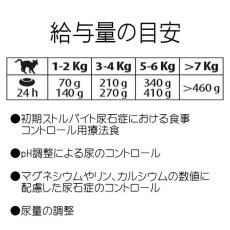 給与量の目安

| | 1-2 Kg | 3-4 Kg | 5-6 Kg | >7 Kg |
|---|---|---|---|---|
| 24 h | 70 g 140 g | 210 g 270 g | 340 g 410 g | >460 g |

●初期ストルバイト尿石症における食事コントロール用療法食

●pH調整による尿のコントロール

●マグネシウムやリン、カルシウムの数値に配慮した尿石症のコントロール

●尿量の調整